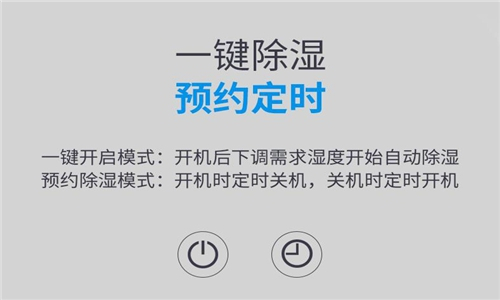 一键除湿
预约定时

一键开启模式：开机后下调需求湿度开始自动除湿
预约除湿模式：开机时定时关机，关机时定时开机